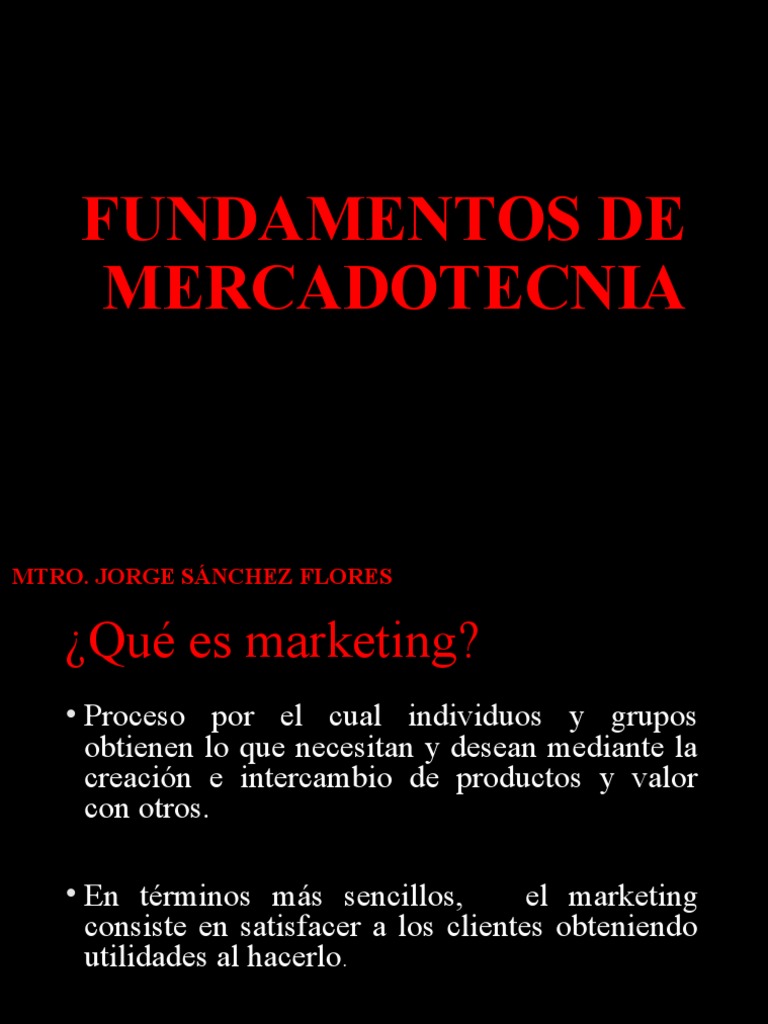 FUNDAMENTOS DE MERCADOTECNIA

MTRO. JORGE SÁNCHEZ FLORES

¿Qué es marketing?

• Proceso por el cual individuos y grupos obtienen lo que necesitan y desean mediante la creación e intercambio de productos y valor con otros.

• En términos más sencillos, el marketing consiste en satisfacer a los clientes obteniendo utilidades al hacerlo.